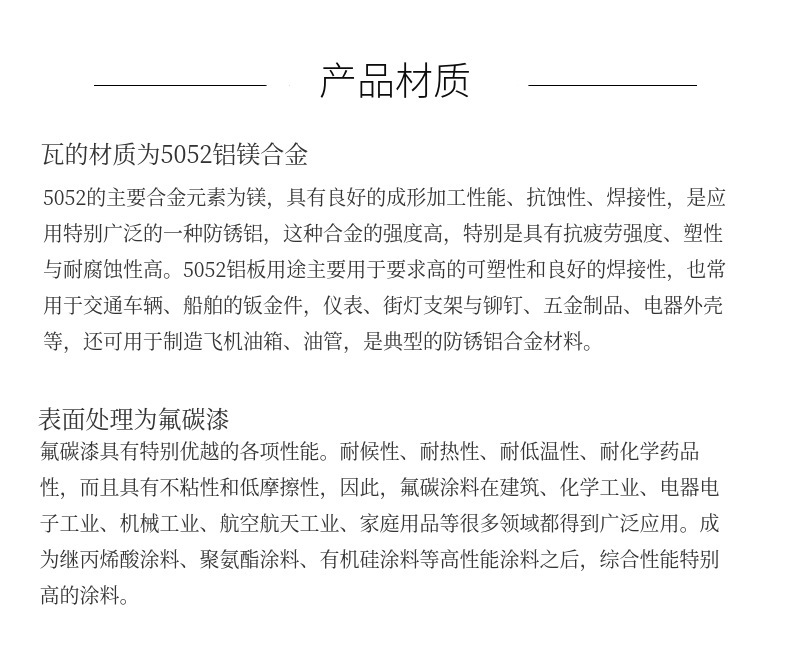 产品材质

瓦的材质为5052铝镁合金

5052的主要合金元素为镁，具有良好的成形加工性能、抗蚀性、焊接性，是应用特别广泛的一种防锈铝，这种合金的强度高，特别是具有抗疲劳强度、塑性与耐腐蚀性高。5052铝板用途主要用于要求高的可塑性和良好的焊接性，也常用于交通车辆、船舶的钣金件，仪表、街灯支架与铆钉、五金制品、电器外壳等，还可用于制造飞机油箱、油管，是典型的防锈铝合金材料。

表面处理为氟碳漆

氟碳漆具有特别优越的各项性能。耐候性、耐热性、耐低温性、耐化学药品性，而且具有不粘性和低摩擦性，因此，氟碳涂料在建筑、化学工业、电器电子工业、机械工业、航空航天工业、家庭用品等很多领域都得到广泛应用。成为继丙烯酸涂料、聚氨酯涂料、有机硅涂料等高性能涂料之后，综合性能特别高的涂料。